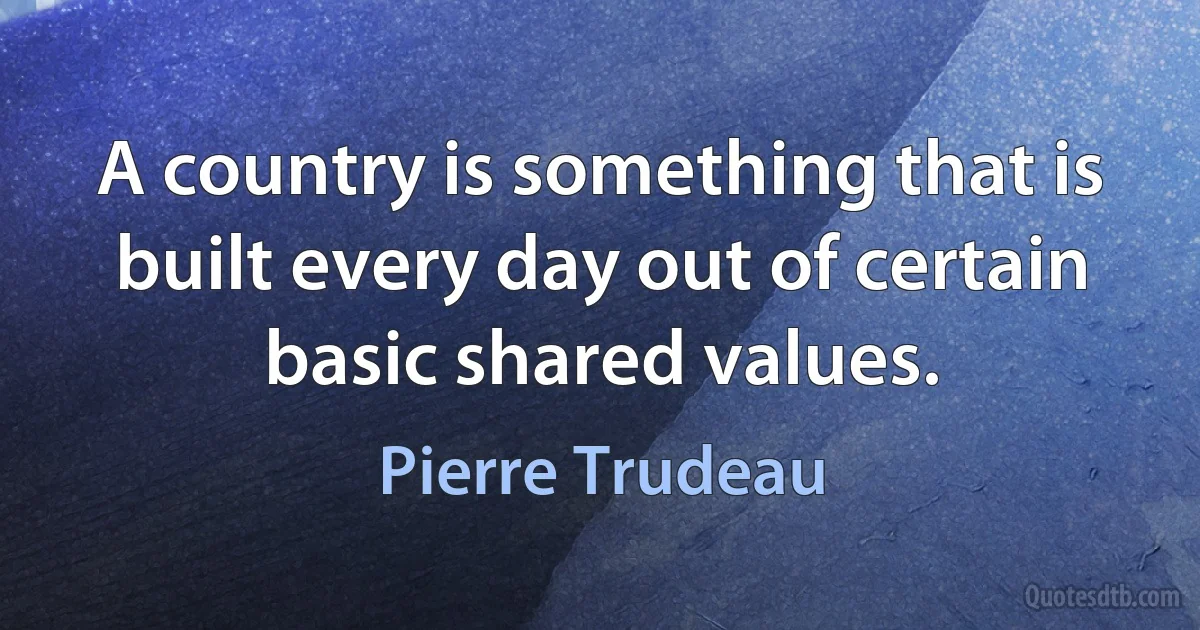 A country is something that is built every day out of certain basic shared values.

Pierre Trudeau

Quotesdtb.com